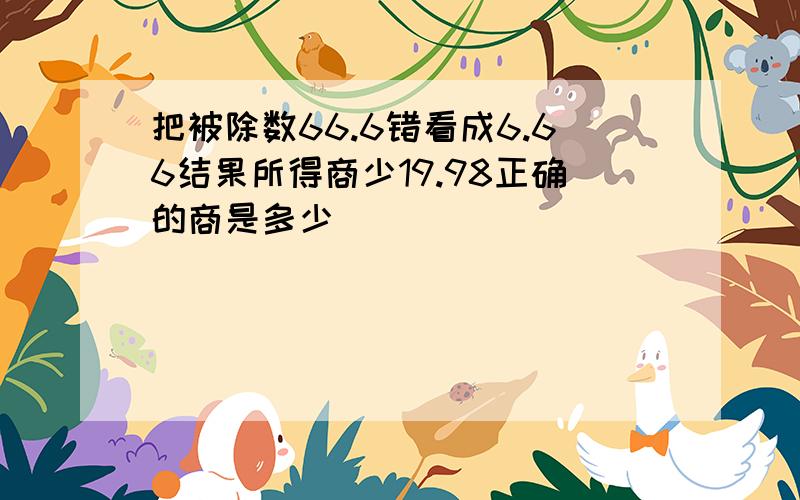 把被除数66.6错看成6.66结果所得商少19.98正确的商是多少